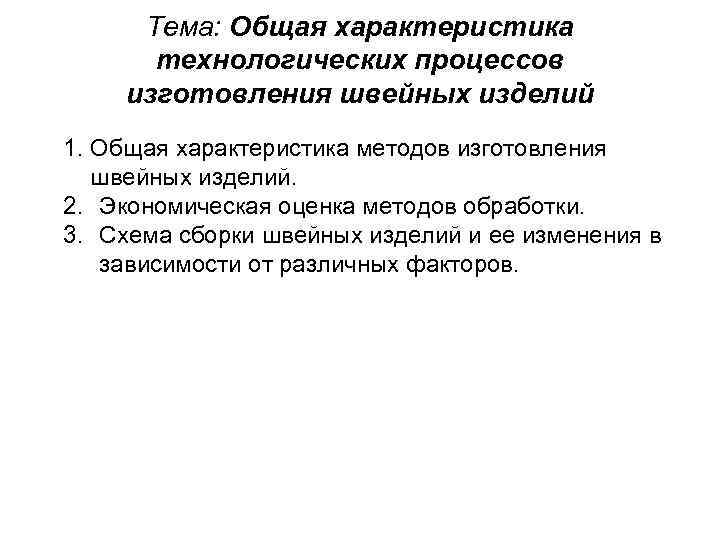 Тема: Общая характеристика технологических процессов изготовления швейных изделий

1. Общая характеристика методов изготовления швейных изделий.
2. Экономическая оценка методов обработки.
3. Схема сборки швейных изделий и ее изменения в зависимости от различных факторов.